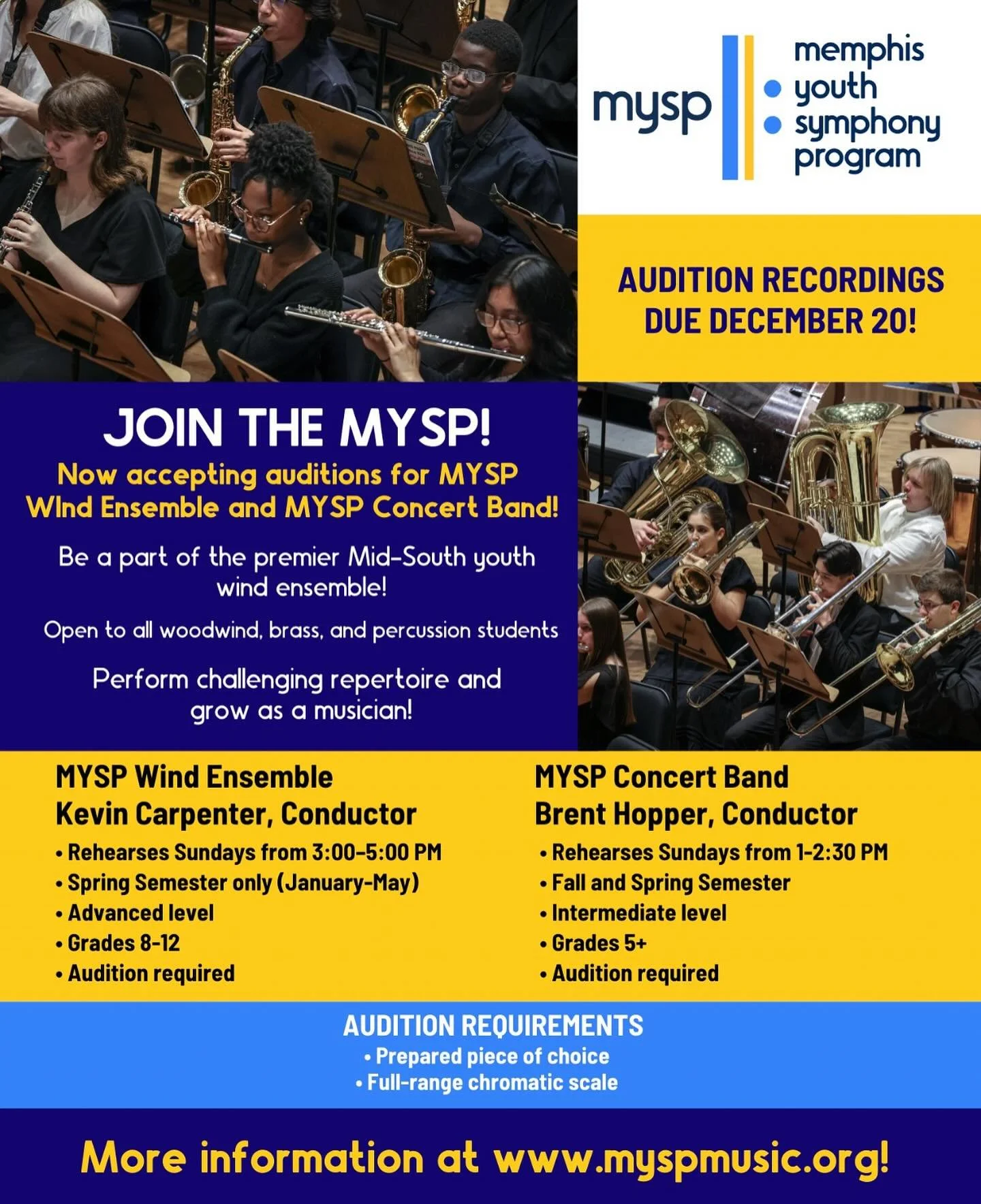 mysp

memphis
youth
symphony
program

AUDITION RECORDINGS DUE DECEMBER 20!

JOIN THE MYSP!

Now accepting auditions for MYSP WInd Ensemble and MYSP Concert Band!

Be a part of the premier Mid-South youth wind ensemble!

Open to all woodwind, brass, and percussion students

Perform challenging repertoire and grow as a musician!

MYSP Wind Ensemble
Kevin Carpenter, Conductor
• Rehearses Sundays from 3:00-5:00 PM
• Spring Semester only (January-May)
• Advanced level
• Grades 8-12
• Audition required

MYSP Concert Band
Brent Hopper, Conductor
• Rehearses Sundays from 1-2:30 PM
• Fall and Spring Semester
• Intermediate level
• Grades 5+
• Audition required

AUDITION REQUIREMENTS
• Prepared piece of choice
• Full-range chromatic scale

More information at www.myspmusic.org!